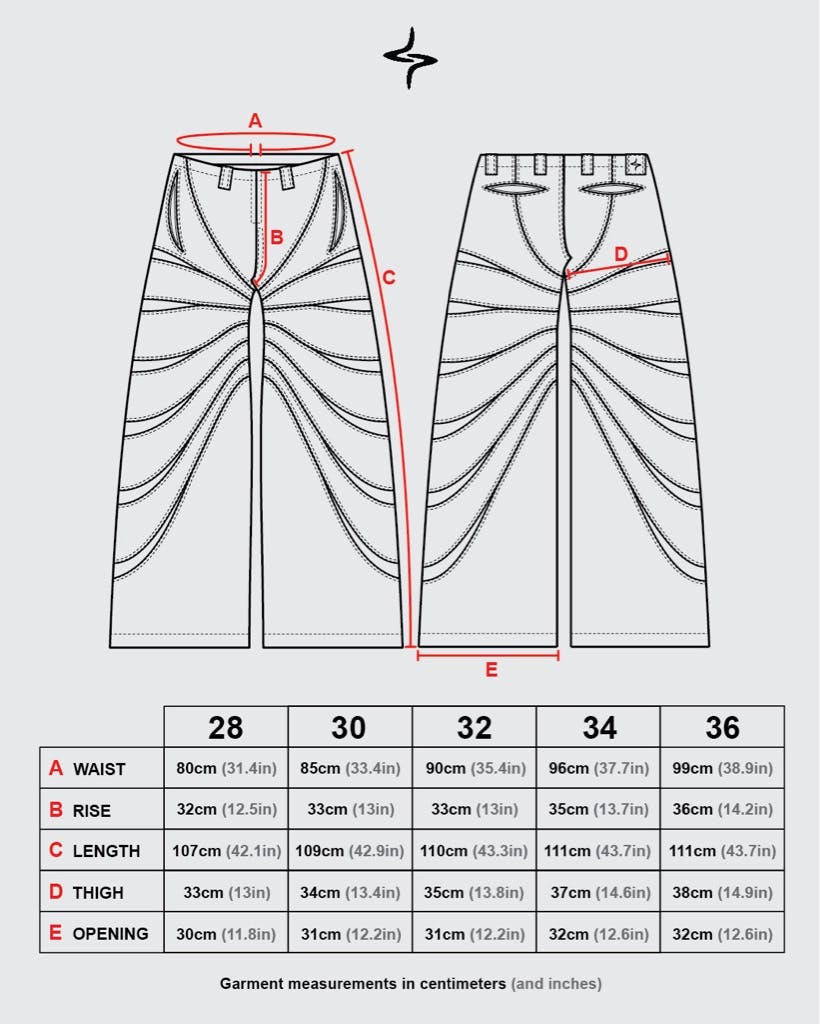 A

B

C

D

E

| | 28 | 30 | 32 | 34 | 36 |
|---|---|---|---|---|---|
| A WAIST | 80cm (31.4in) | 85cm (33.4in) | 90cm (35.4in) | 96cm (37.7in) | 99cm (38.9in) |
| B RISE | 32cm (12.5in) | 33cm (13in) | 33cm (13in) | 35cm (13.7in) | 36cm (14.2in) |
| C LENGTH | 107cm (42.1in) | 109cm (42.9in) | 110cm (43.3in) | 111cm (43.7in) | 111cm (43.7in) |
| D THIGH | 33cm (13in) | 34cm (13.4in) | 35cm (13.8in) | 37cm (14.6in) | 38cm (14.9in) |
| E OPENING | 30cm (11.8in) | 31cm (12.2in) | 31cm (12.2in) | 32cm (12.6in) | 32cm (12.6in) |

Garment measurements in centimeters (and inches)